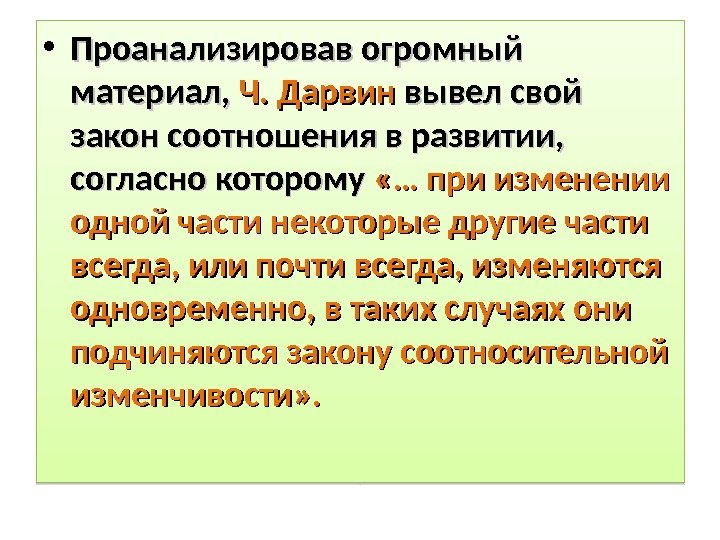 • Проанализировав огромный материал, Ч. Дарвин вывел свой закон соотношения в развитии, согласно которому «… при изменении одной части некоторые другие части всегда, или почти всегда, изменяются одновременно, в таких случаях они подчиняются закону соотносительной изменчивости».